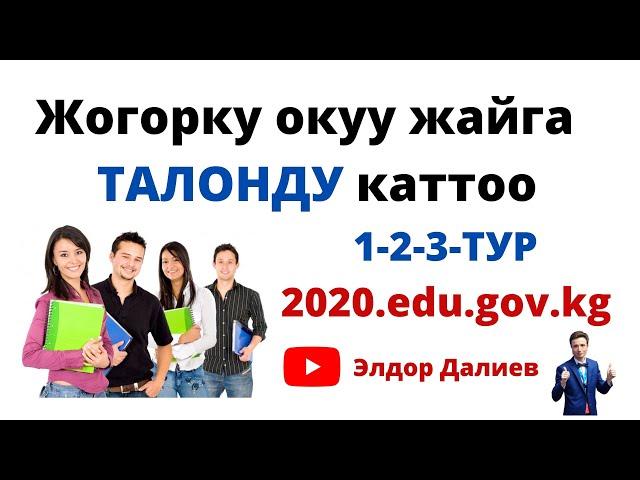 Жогорку окуу жайга
ТАЛОНДУ каттоо

1-2-3-ТУР

2020.edu.gov.kg

Элдор Далиев